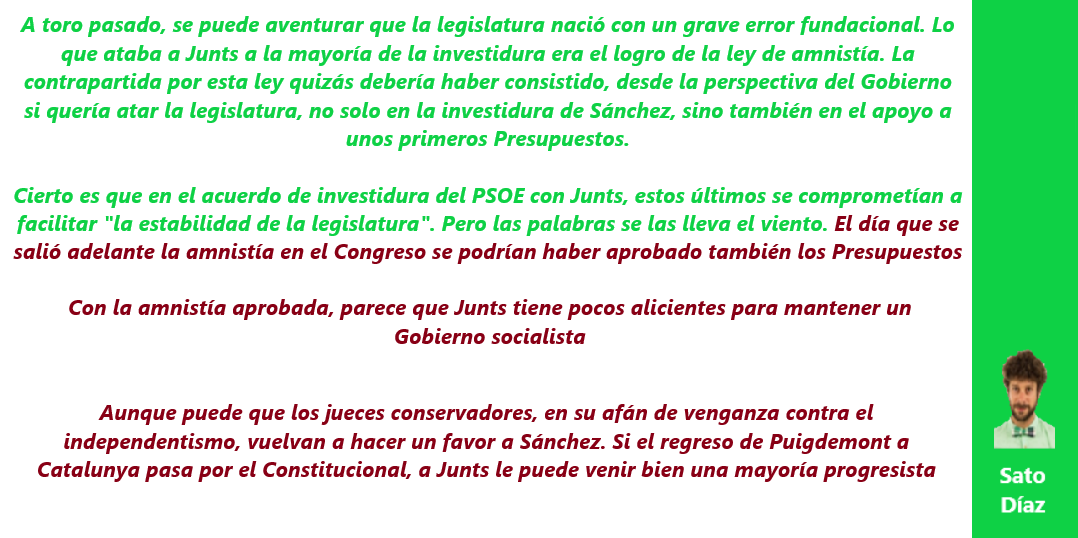 A toro pasado, se puede aventurar que la legislatura nació con un grave error fundacional. Lo que ataba a Junts a la mayoría de la investidura era el logro de la ley de amnistía. La contrapartida por esta ley quizás debería haber consistido, desde la perspectiva del Gobierno si quería atar la legislatura, no solo en la investidura de Sánchez, sino también en el apoyo a unos primeros Presupuestos.

Cierto es que en el acuerdo de investidura del PSOE con Junts, estos últimos se comprometían a facilitar "la estabilidad de la legislatura". Pero las palabras se las lleva el viento. El día que se salió adelante la amnistía en el Congreso se podrían haber aprobado también los Presupuestos

Con la amnistía aprobada, parece que Junts tiene pocos alicientes para mantener un Gobierno socialista

Aunque puede que los jueces conservadores, en su afán de venganza contra el independentismo, vuelvan a hacer un favor a Sánchez. Si el regreso de Puigdemont a Catalunya pasa por el Constitucional, a Junts le puede venir bien una mayoría progresista

Sato Díaz